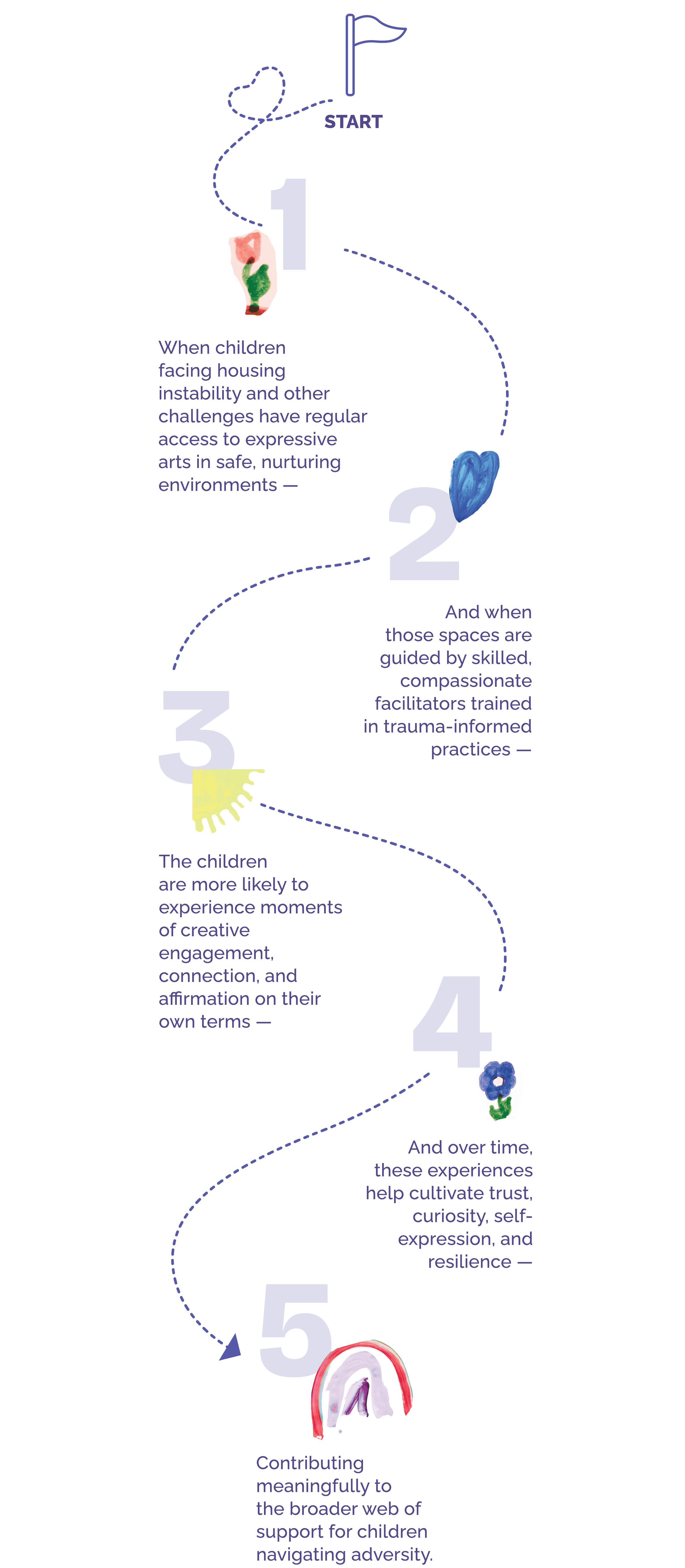 START

1

When children facing housing instability and other challenges have regular access to expressive arts in safe, nurturing environments —

2

And when those spaces are guided by skilled, compassionate facilitators trained in trauma-informed practices —

3

The children are more likely to experience moments of creative engagement, connection, and affirmation on their own terms —

4

And over time, these experiences help cultivate trust, curiosity, self-expression, and resilience —

5

Contributing meaningfully to the broader web of support for children navigating adversity.